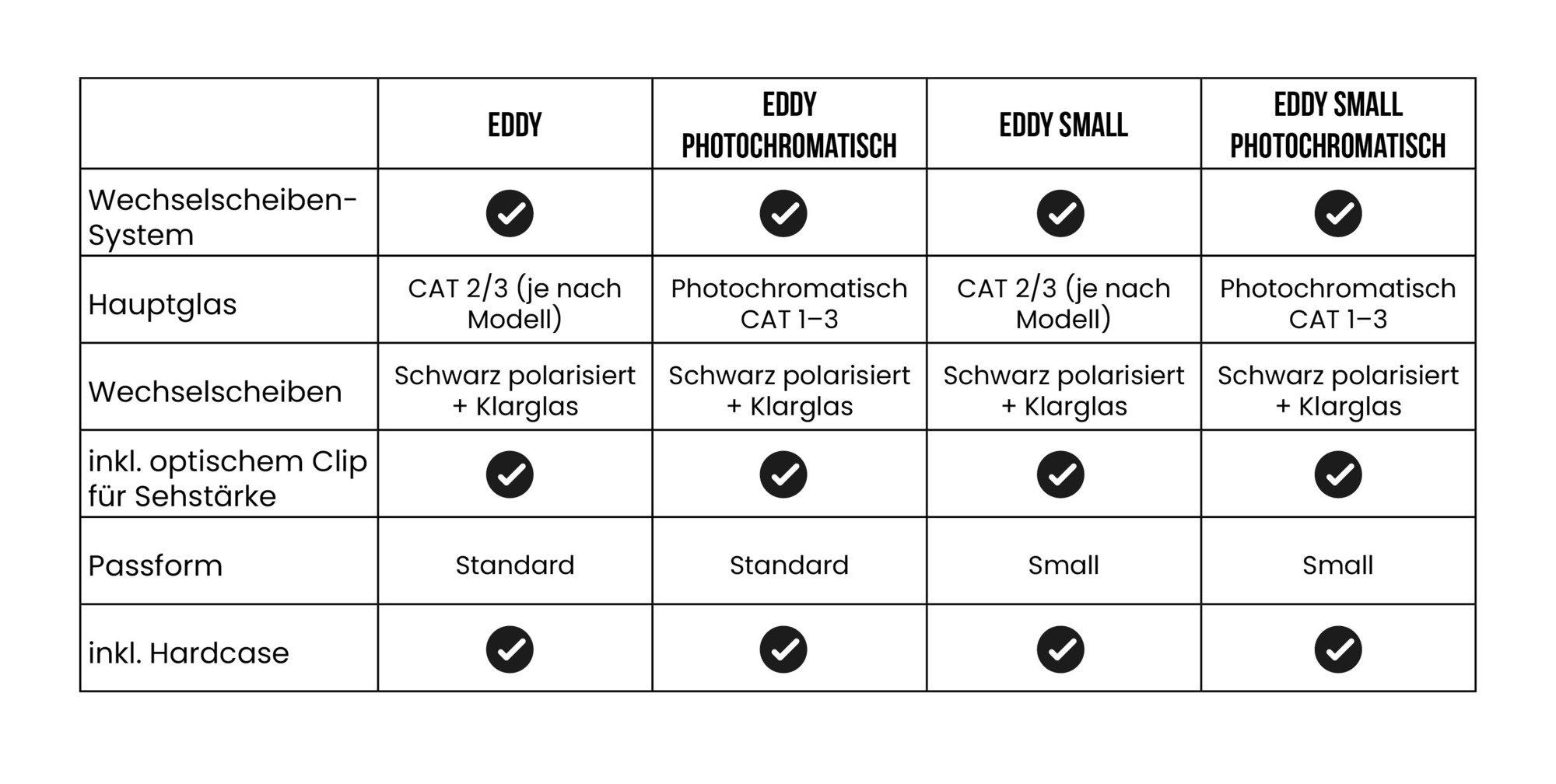 | | EDDY | EDDY PHOTOCHROMATISCH | EDDY SMALL | EDDY SMALL PHOTOCHROMATISCH |
|---|---|---|---|---|
| Wechselscheiben-System | ✓ | ✓ | ✓ | ✓ |
| Hauptglas | CAT 2/3 (je nach Modell) | Photochromatisch CAT 1–3 | CAT 2/3 (je nach Modell) | Photochromatisch CAT 1–3 |
| Wechselscheiben | Schwarz polarisiert + Klarglas | Schwarz polarisiert + Klarglas | Schwarz polarisiert + Klarglas | Schwarz polarisiert + Klarglas |
| inkl. optischem Clip für Sehstärke | ✓ | ✓ | ✓ | ✓ |
| Passform | Standard | Standard | Small | Small |
| inkl. Hardcase | ✓ | ✓ | ✓ | ✓ |